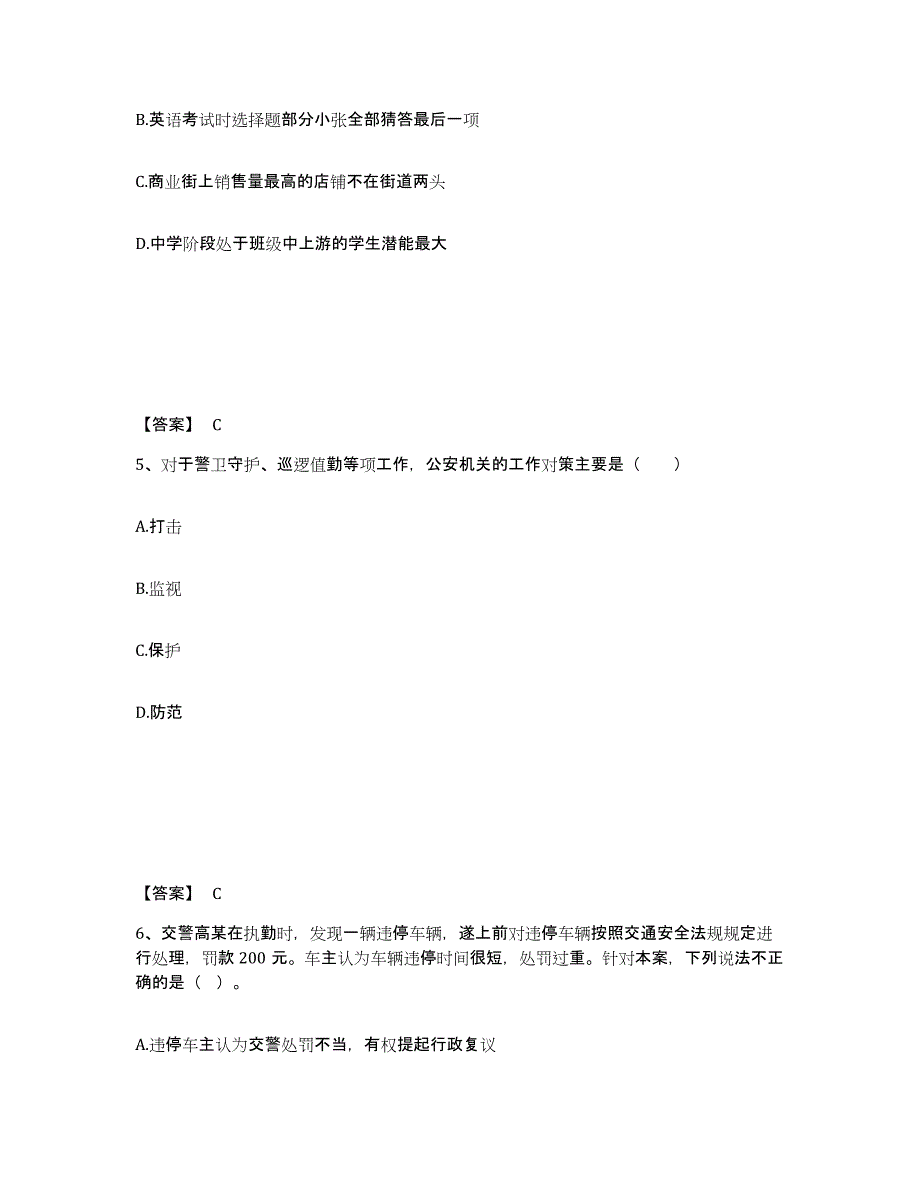 B.英语考试时选择题部分小张全部猜答最后一项

C.商业街上销售量最高的店铺不在街道两头

D.中学阶段处于班级中上游的学生潜能最大

【答案】 C

5、对于警卫守护、巡逻值勤等项工作，公安机关的工作对策主要是（　　）

A.打击

B.监视

C.保护

D.防范

【答案】 C

6、交警高某在执勤时，发现一辆违停车辆，遂上前对违停车辆按照交通安全法规规定进行处理，罚款 200 元。车主认为车辆违停时间很短，处罚过重。针对本案，下列说法不正确的是（ ）。

A.违停车主认为交警处罚不当，有权提起行政复议